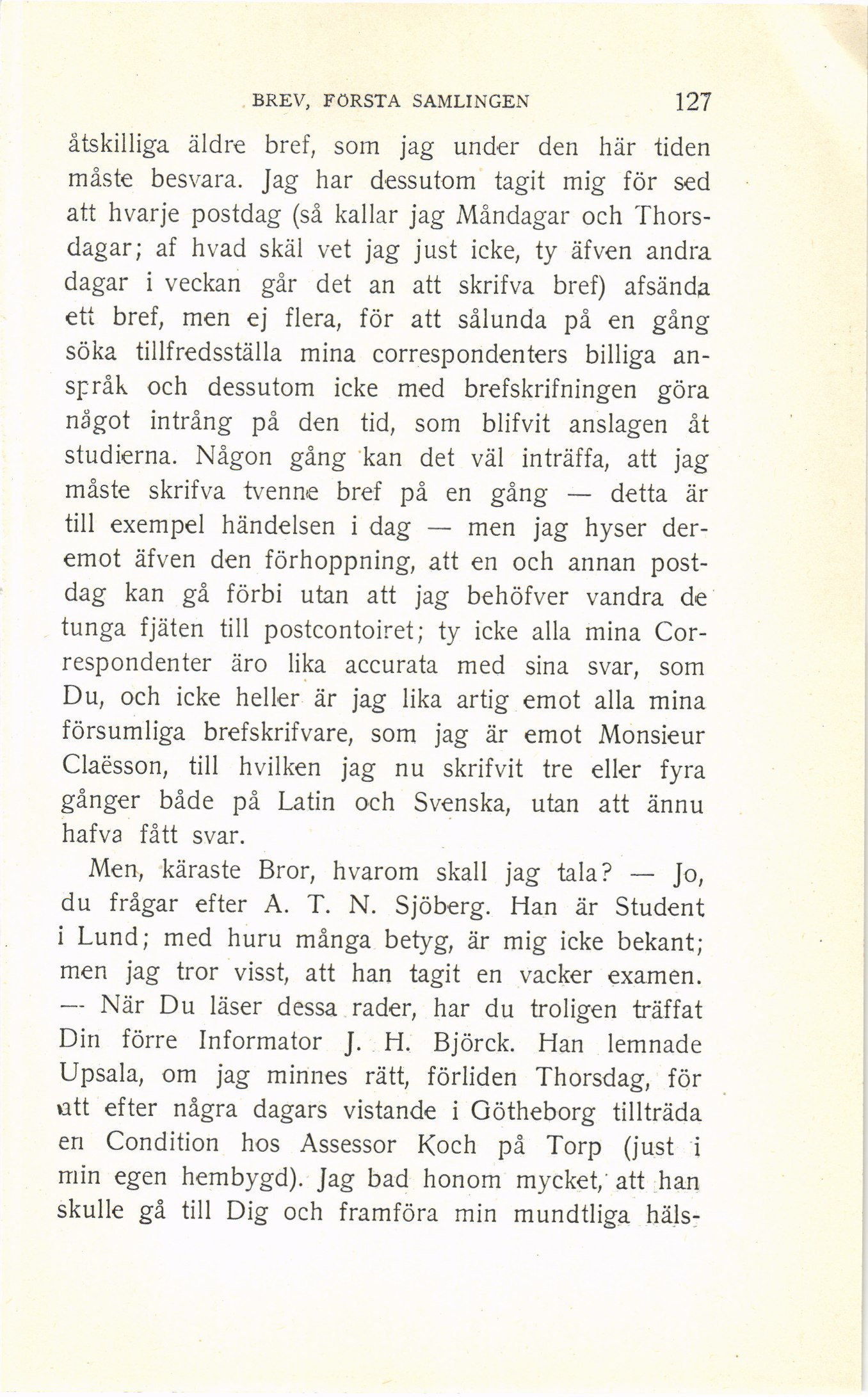 BREV, FÖRSTA SAMLINGEN 127

åtskilliga äldre bref, som jag under den här tiden måste besvara. Jag har dessutom tagit mig för sed att hvarje postdag (så kallar jag Måndagar och Thorsdagar; af hvad skäl vet jag just icke, ty äfven andra dagar i veckan går det an att skrifva bref) afsända ett bref, men ej flera, för att sålunda på en gång söka tillfredsställa mina correspondenters billiga anspråk och dessutom icke med brefskrifningen göra något intrång på den tid, som blifvit anslagen åt studierna. Någon gång kan det väl inträffa, att jag måste skrifva tvenne bref på en gång — detta är till exempel händelsen i dag — men jag hyser deremot äfven den förhoppning, att en och annan postdag kan gå förbi utan att jag behöfver vandra de tunga fjäten till postcontoiret; ty icke alla mina Correspondenter äro lika accurata med sina svar, som Du, och icke heller är jag lika artig emot alla mina försumliga brefskrifvare, som jag är emot Monsieur Claësson, till hvilken jag nu skrifvit tre eller fyra gånger både på Latin och Svenska, utan att ännu hafva fått svar.

Men, käraste Bror, hvarom skall jag tala? — Jo, du frågar efter A. T. N. Sjöberg. Han är Student i Lund; med huru många betyg, är mig icke bekant; men jag tror visst, att han tagit en vacker examen. — När Du läser dessa rader, har du troligen träffat Din förre Informator J. H. Björck. Han lemnade Upsala, om jag minnes rätt, förliden Thorsdag, för att efter några dagars vistande i Götheborg tillträda en Condition hos Assessor Koch på Torp (just i min egen hembygd). Jag bad honom mycket, att han skulle gå till Dig och framföra min mundtliga häls-